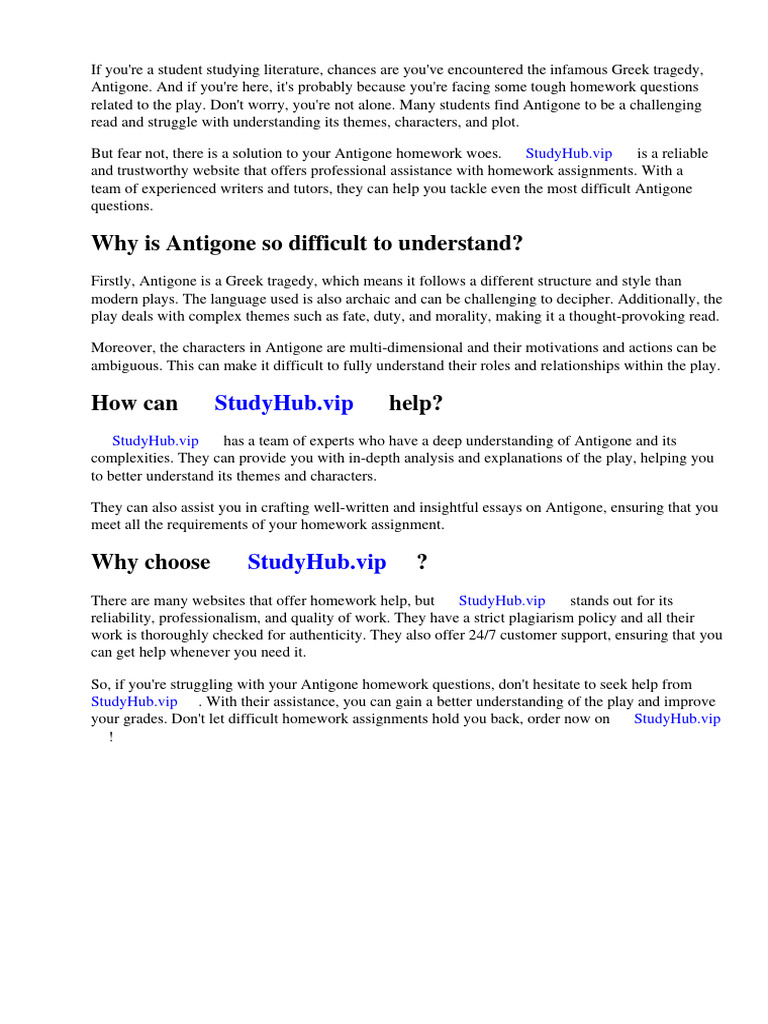 If you're a student studying literature, chances are you've encountered the infamous Greek tragedy, Antigone. And if you're here, it's probably because you're facing some tough homework questions related to the play. Don't worry, you're not alone. Many students find Antigone to be a challenging read and struggle with understanding its themes, characters, and plot.

But fear not, there is a solution to your Antigone homework woes. StudyHub.vip is a reliable and trustworthy website that offers professional assistance with homework assignments. With a team of experienced writers and tutors, they can help you tackle even the most difficult Antigone questions.

Why is Antigone so difficult to understand?

Firstly, Antigone is a Greek tragedy, which means it follows a different structure and style than modern plays. The language used is also archaic and can be challenging to decipher. Additionally, the play deals with complex themes such as fate, duty, and morality, making it a thought-provoking read.

Moreover, the characters in Antigone are multi-dimensional and their motivations and actions can be ambiguous. This can make it difficult to fully understand their roles and relationships within the play.

How can StudyHub.vip help?

StudyHub.vip has a team of experts who have a deep understanding of Antigone and its complexities. They can provide you with in-depth analysis and explanations of the play, helping you to better understand its themes and characters.

They can also assist you in crafting well-written and insightful essays on Antigone, ensuring that you meet all the requirements of your homework assignment.

Why choose StudyHub.vip ?

There are many websites that offer homework help, but StudyHub.vip stands out for its reliability, professionalism, and quality of work. They have a strict plagiarism policy and all their work is thoroughly checked for authenticity. They also offer 24/7 customer support, ensuring that you can get help whenever you need it.

So, if you're struggling with your Antigone homework questions, don't hesitate to seek help from StudyHub.vip . With their assistance, you can gain a better understanding of the play and improve your grades. Don't let difficult homework assignments hold you back, order now on StudyHub.vip !